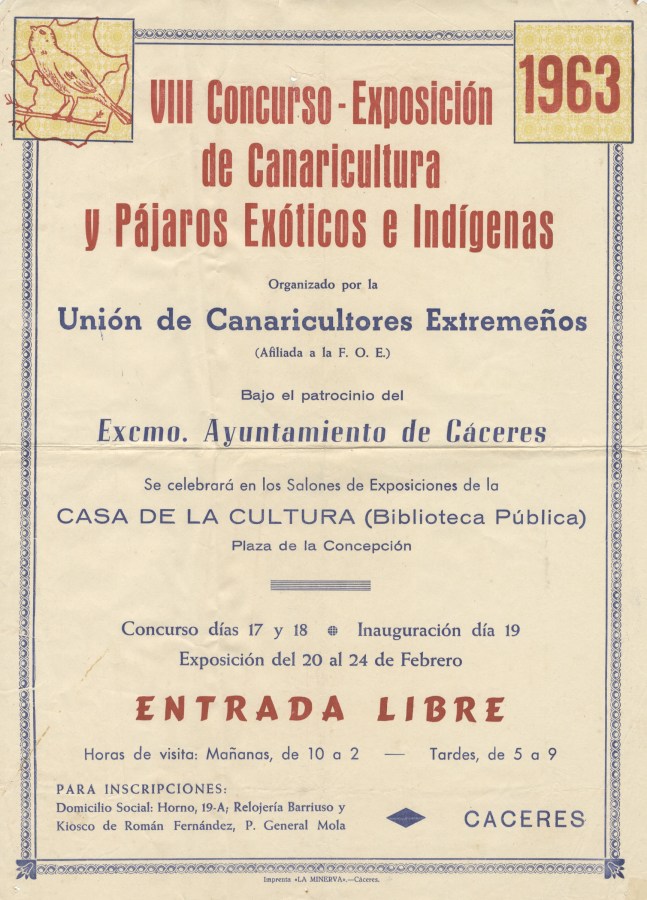 1963

VIII Concurso - Exposición de Canaricultura y Pájaros Exóticos e Indígenas

Organizado por la

Unión de Canaricultores Extremeños

(Afiliada a la F. O. E.)

Bajo el patrocinio del

Excmo. Ayuntamiento de Cáceres

Se celebrará en los Salones de Exposiciones de la

CASA DE LA CULTURA (Biblioteca Pública)

Plaza de la Concepción

Concurso días 17 y 18 Inauguración día 19

Exposición del 20 al 24 de Febrero

ENTRADA LIBRE

Horas de visita: Mañanas, de 10 a 2 — Tardes, de 5 a 9

PARA INSCRIPCIONES:
Domicilio Social: Horno, 19-A; Relojería Barriuso y Kiosco de Román Fernández, P. General Mola

CACERES

Imprenta «LA MINERVA».—Cáceres.